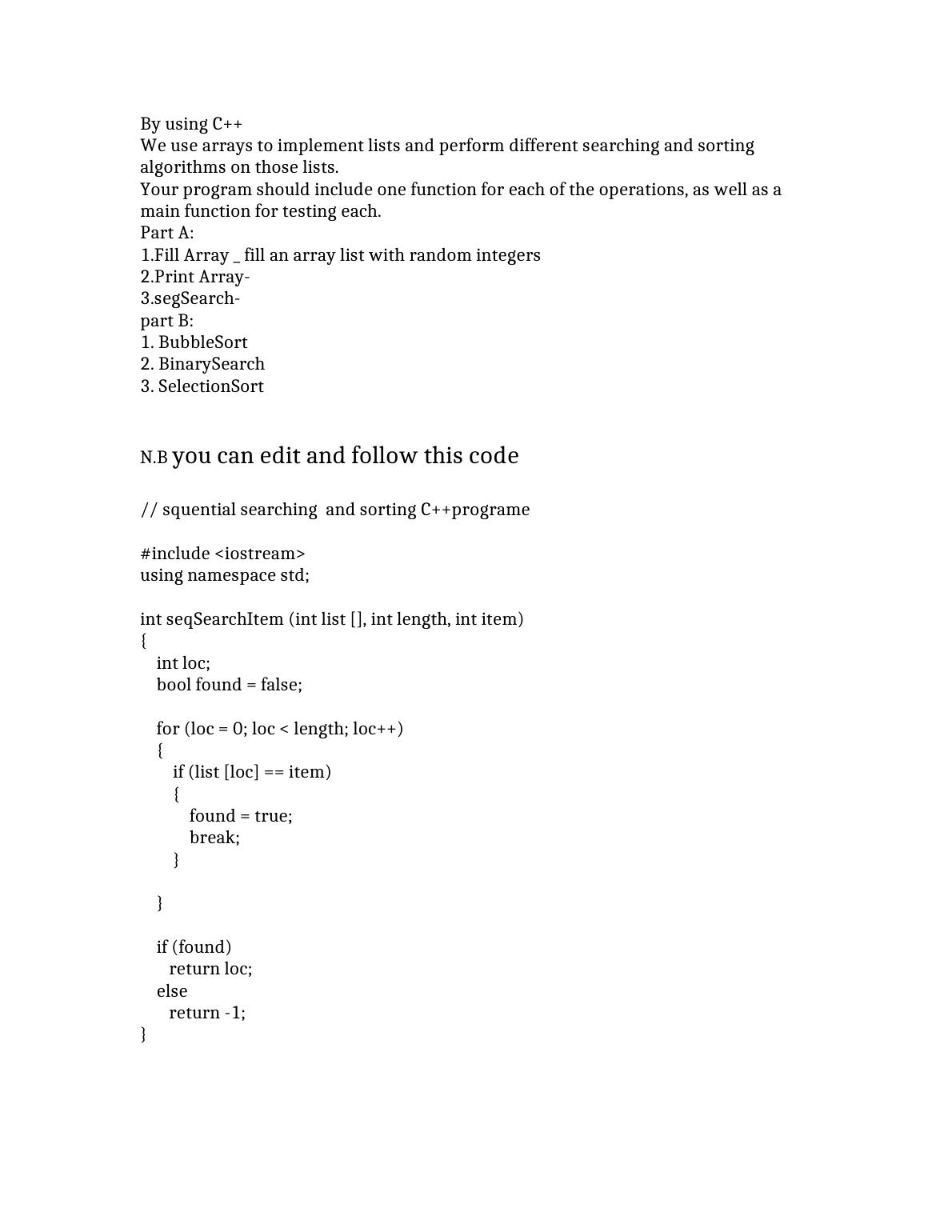 By using C++
We use arrays to implement lists and perform different searching and sorting algorithms on those lists.
Your program should include one function for each of the operations, as well as a main function for testing each.
Part A:
1.Fill Array _ fill an array list with random integers
2.Print Array-
3.segSearch-
part B:
1. BubbleSort
2. BinarySearch
3. SelectionSort

N.B you can edit and follow this code

// squential searching  and sorting C++programe

#include <iostream>
using namespace std;

int seqSearchItem (int list [], int length, int item)
{
   int loc;
   bool found = false;

   for (loc = 0; loc < length; loc++)
   {
      if (list [loc] == item)
      {
         found = true;
         break;
      }

   }

   if (found)
      return loc;
   else
      return -1;
}